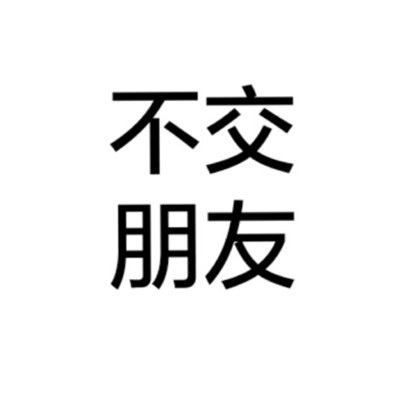 不交
朋友